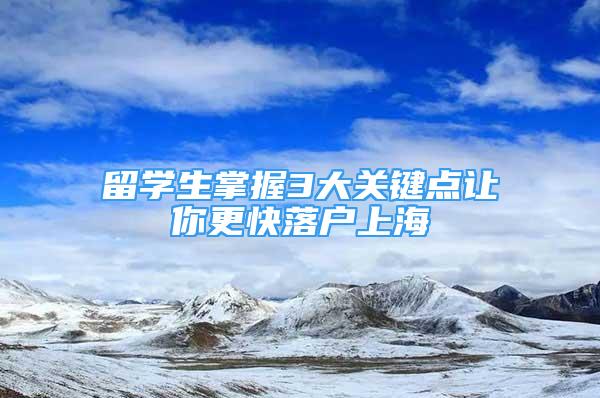 留学生掌握3大关键点让你更快落户上海